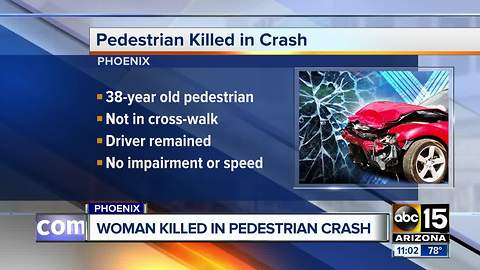 Pedestrian Killed in Crash

PHOENIX

- 38-year old pedestrian
- Not in cross-walk
- Driver remained
- No impairment or speed

PHOENIX

com

WOMAN KILLED IN PEDESTRIAN CRASH

abc 15
ARIZONA
11:02 78°